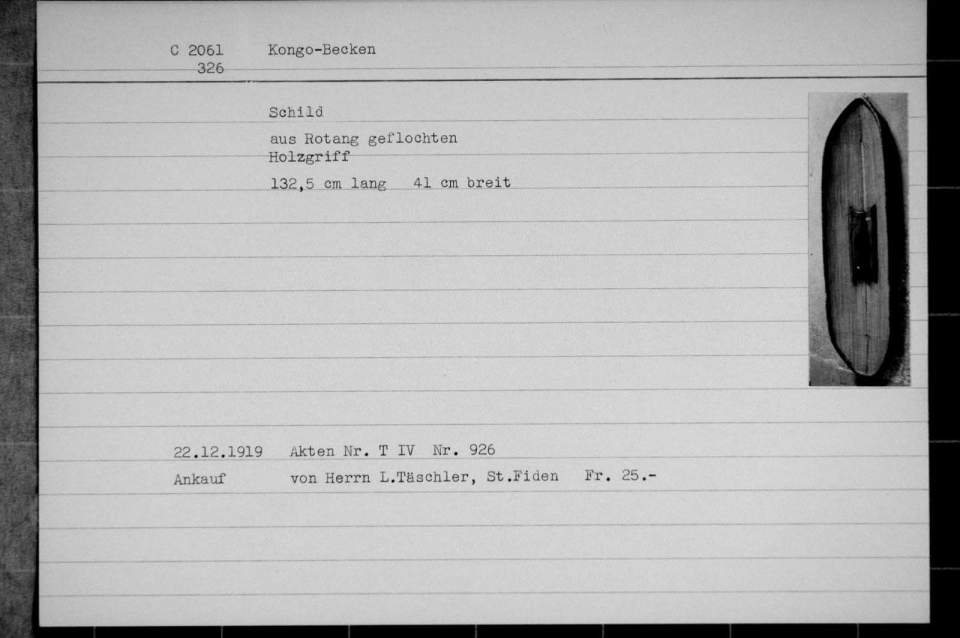 C 2061 Kongo-Becken
326

Schild

aus Rotang geflochten
Holzgriff

132,5 cm lang 41 cm breit

22.12.1919 Akten Nr. T IV Nr. 926
Ankauf von Herrn L.Täschler, St.Fiden Fr. 25.-